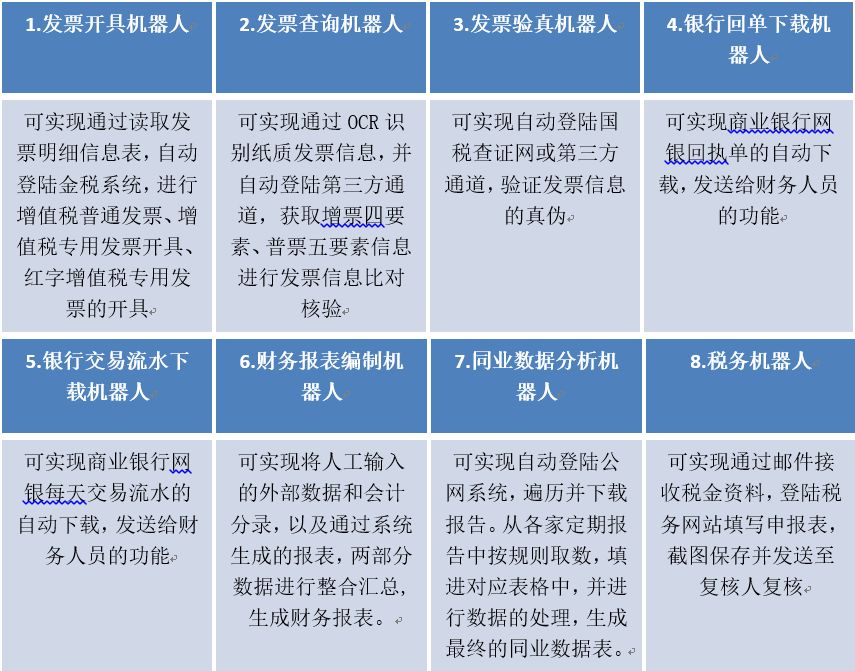 | 1.发票开具机器人 | 2.发票查询机器人 | 3.发票验真机器人 | 4.银行回单下载机器人 |
|---|---|---|---|
| 可实现通过读取发票明细信息表，自动登陆金税系统，进行增值税普通发票、增值税专用发票开具、红字增值税专用发票的开具 | 可实现通过 OCR 识别纸质发票信息，并自动登陆第三方通道，获取增票四要素、普票五要素信息进行发票信息比对核验 | 可实现自动登陆国税查证网或第三方通道，验证发票信息的真伪 | 可实现商业银行网银回执单的自动下载，发送给财务人员的功能 |
| 5.银行交易流水下载机器人 | 6.财务报表编制机器人 | 7.同业数据分析机器人 | 8.税务机器人 |
| 可实现商业银行网银每天交易流水的自动下载，发送给财务人员的功能 | 可实现将人工输入的外部数据和会计分录，以及通过系统生成的报表，两部分数据进行整合汇总，生成财务报表。 | 可实现自动登陆公网系统，遍历并下载报告。从各家定期报告中按规则取数，填进对应表格中，并进行数据的处理，生成最终的同业数据表。 | 可实现通过邮件接收税金资料，登陆税务网站填写申报表，截图保存并发送至复核人复核 |